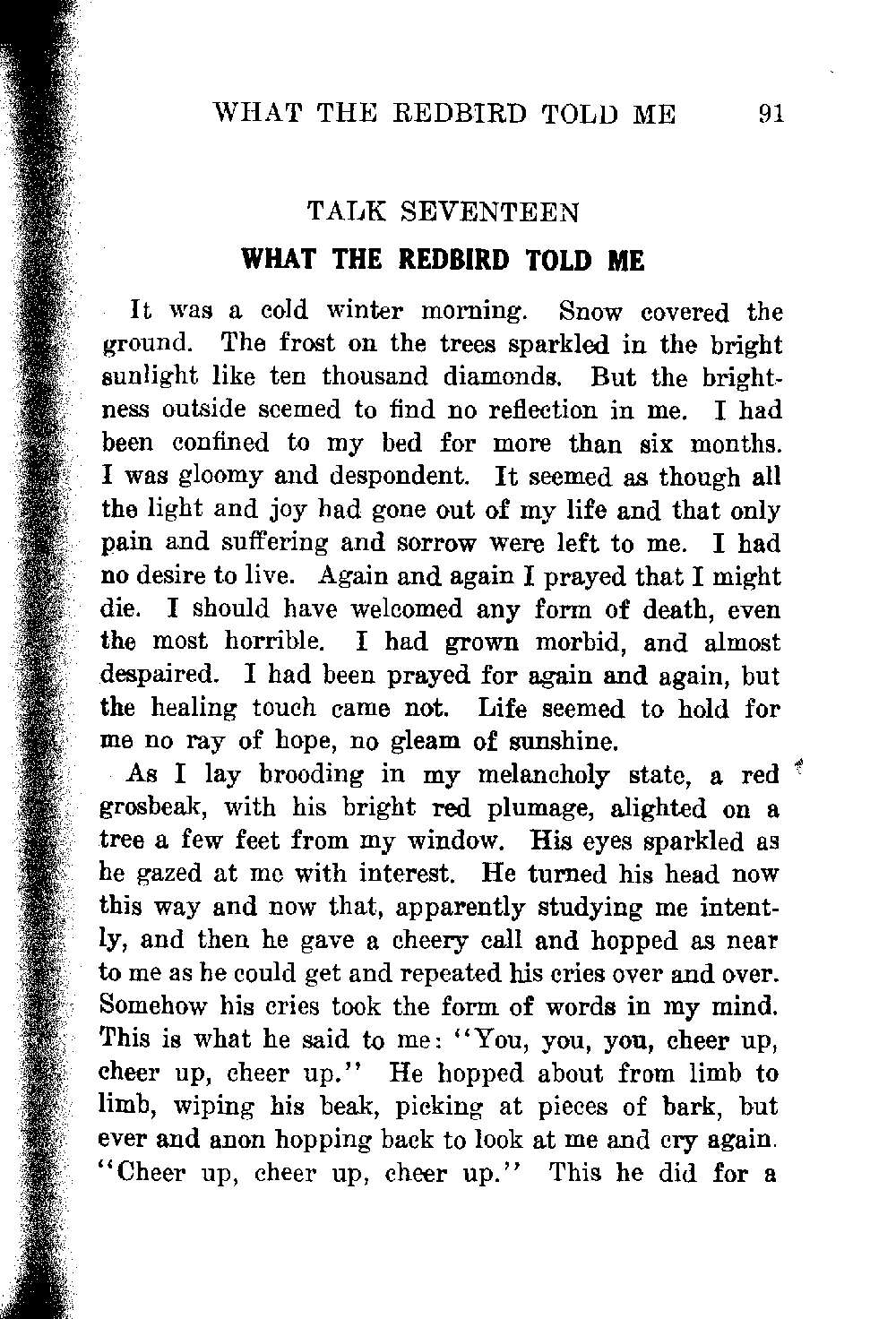 WHAT THE REDBIRD TOLD ME 91

TALK SEVENTEEN

WHAT THE REDBIRD TOLD ME

It was a cold winter morning. Snow covered the ground. The frost on the trees sparkled in the bright sunlight like ten thousand diamonds. But the brightness outside seemed to find no reflection in me. I had been confined to my bed for more than six months. I was gloomy and despondent. It seemed as though all the light and joy had gone out of my life and that only pain and suffering and sorrow were left to me. I had no desire to live. Again and again I prayed that I might die. I should have welcomed any form of death, even the most horrible. I had grown morbid, and almost despaired. I had been prayed for again and again, but the healing touch came not. Life seemed to hold for me no ray of hope, no gleam of sunshine.

As I lay brooding in my melancholy state, a red grosbeak, with his bright red plumage, alighted on a tree a few feet from my window. His eyes sparkled as he gazed at me with interest. He turned his head now this way and now that, apparently studying me intently, and then he gave a cheery call and hopped as near to me as he could get and repeated his cries over and over. Somehow his cries took the form of words in my mind. This is what he said to me: "You, you, you, cheer up, cheer up, cheer up." He hopped about from limb to limb, wiping his beak, picking at pieces of bark, but ever and anon hopping back to look at me and cry again. "Cheer up, cheer up, cheer up." This he did for a